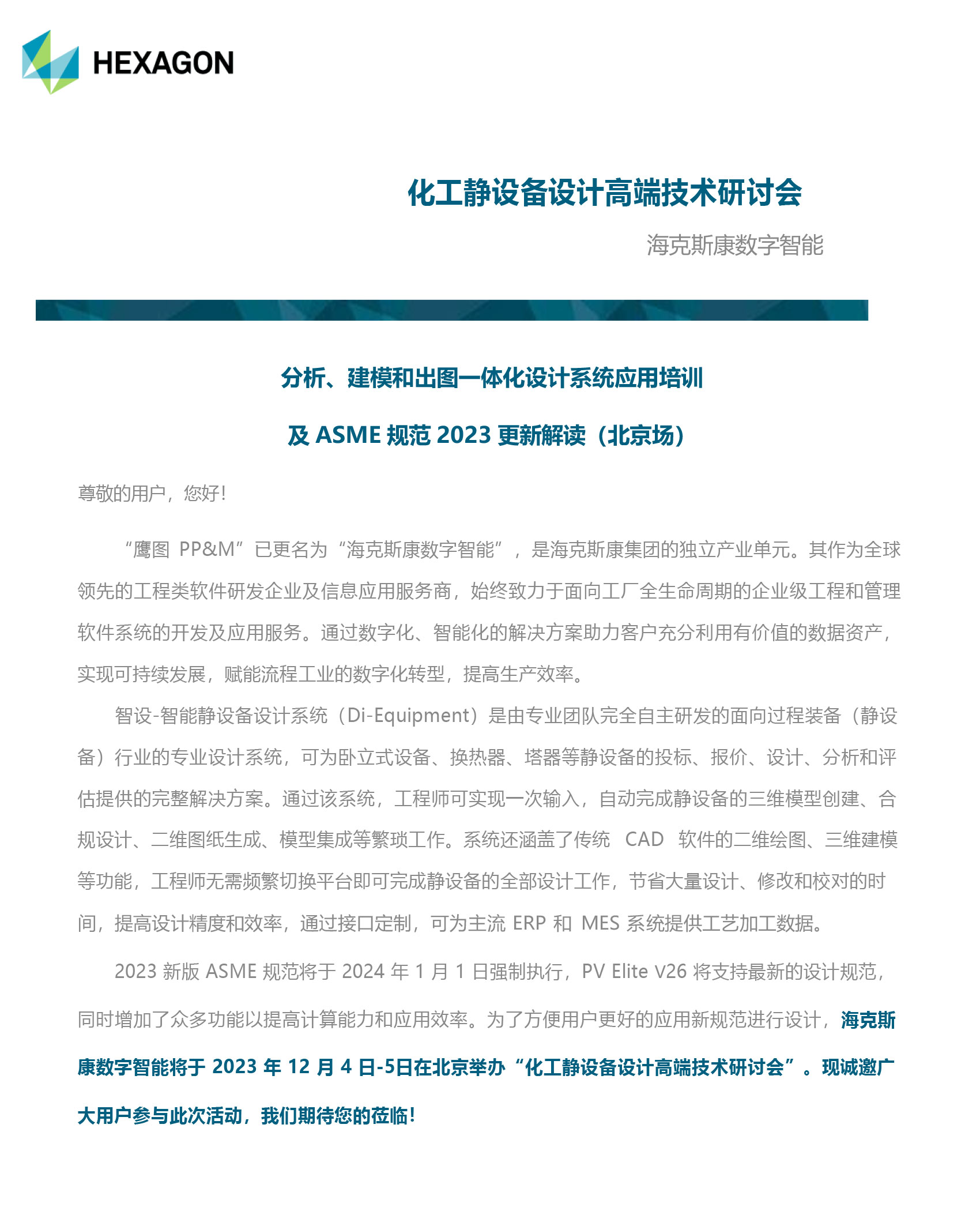 HEXAGON

化工静设备设计高端技术研讨会

海克斯康数字智能

分析、建模和出图一体化设计系统应用培训

及 ASME 规范 2023 更新解读（北京场）

尊敬的用户，您好！

“鹰图 PP&M”已更名为“海克斯康数字智能”，是海克斯康集团的独立产业单元。其作为全球领先的工程类软件研发企业及信息应用服务商，始终致力于面向工厂全生命周期的企业级工程和管理软件系统的开发及应用服务。通过数字化、智能化的解决方案助力客户充分利用有价值的数据资产，实现可持续发展，赋能流程工业的数字化转型，提高生产效率。

智设-智能静设备设计系统（Di-Equipment）是由专业团队完全自主研发的面向过程装备（静设备）行业的专业设计系统，可为卧立式设备、换热器、塔器等静设备的投标、报价、设计、分析和评估提供的完整解决方案。通过该系统，工程师可实现一次输入，自动完成静设备的三维模型创建、合规设计、二维图纸生成、模型集成等繁琐工作。系统还涵盖了传统 CAD 软件的二维绘图、三维建模等功能，工程师无需频繁切换平台即可完成静设备的全部设计工作，节省大量设计、修改和校对的时间，提高设计精度和效率，通过接口定制，可为主流 ERP 和 MES 系统提供工艺加工数据。

2023 新版 ASME 规范将于 2024 年 1 月 1 日强制执行，PV Elite V26 将支持最新的设计规范，同时增加了众多功能以提高计算能力和应用效率。为了方便用户更好的应用新规范进行设计，海克斯康数字智能将于 2023 年 12 月 4 日-5日在北京举办“化工静设备设计高端技术研讨会”。现诚邀广大用户参与此次活动，我们期待您的莅临！